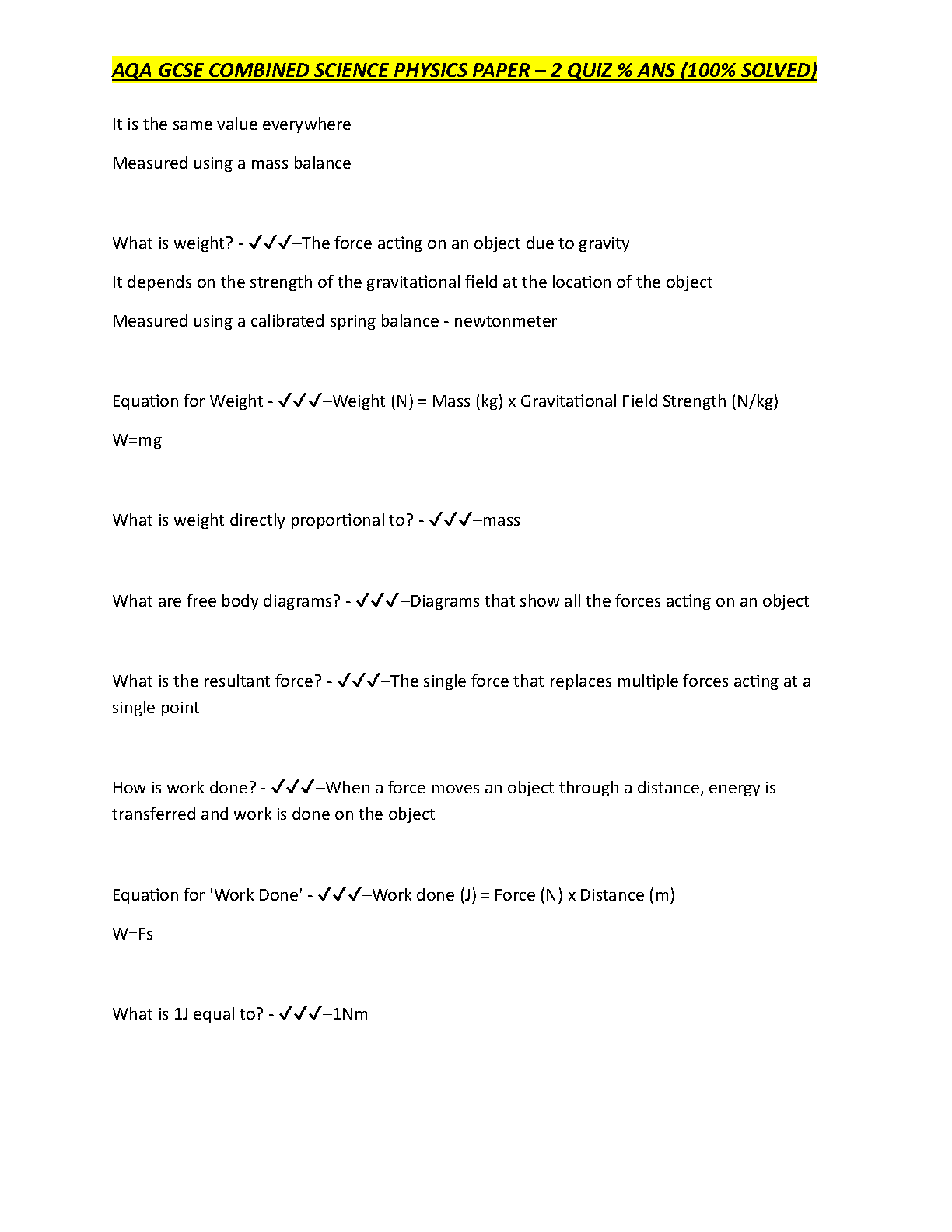 AQA GCSE COMBINED SCIENCE PHYSICS PAPER – 2 QUIZ % ANS (100% SOLVED)

It is the same value everywhere

Measured using a mass balance

What is weight? - ✓✓✓–The force acting on an object due to gravity

It depends on the strength of the gravitational field at the location of the object

Measured using a calibrated spring balance - newtonmeter

Equation for Weight - ✓✓✓–Weight (N) = Mass (kg) x Gravitational Field Strength (N/kg)

W=mg

What is weight directly proportional to? - ✓✓✓–mass

What are free body diagrams? - ✓✓✓–Diagrams that show all the forces acting on an object

What is the resultant force? - ✓✓✓–The single force that replaces multiple forces acting at a single point

How is work done? - ✓✓✓–When a force moves an object through a distance, energy is transferred and work is done on the object

Equation for 'Work Done' - ✓✓✓–Work done (J) = Force (N) x Distance (m)

W=Fs

What is 1J equal to? - ✓✓✓–1Nm